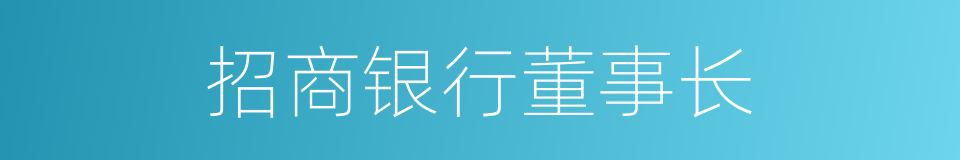 招商银行董事长